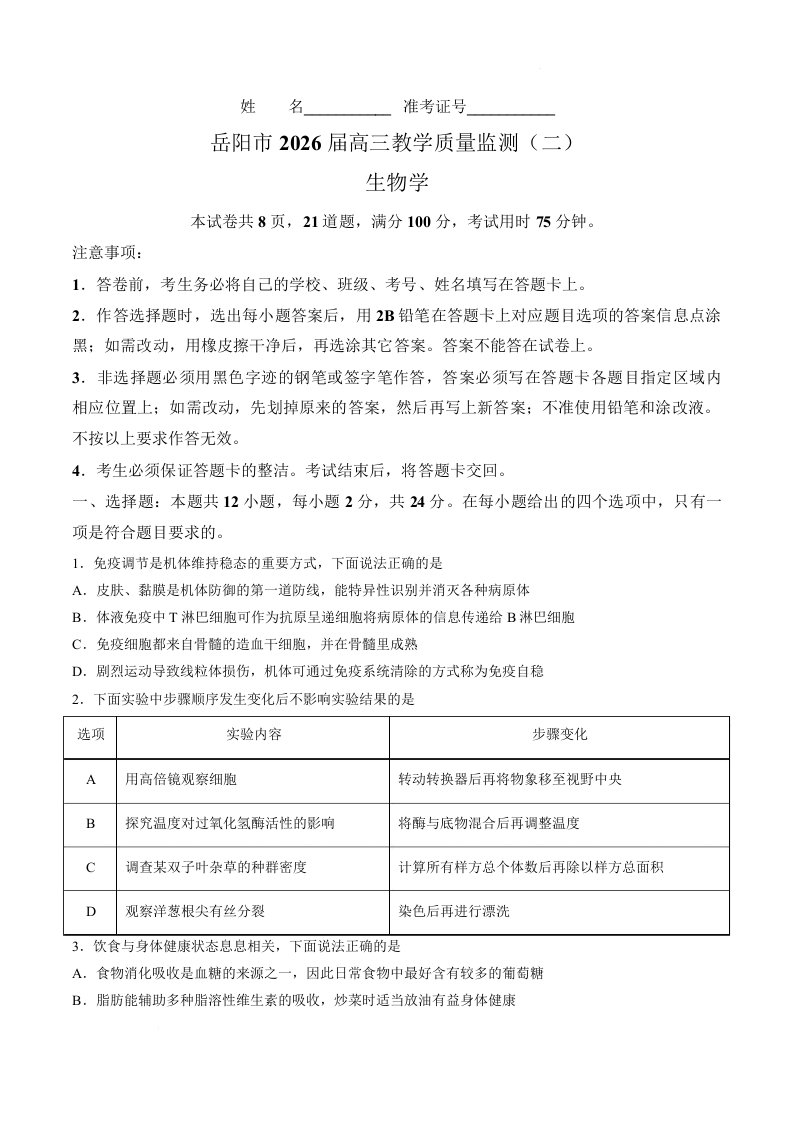 姓　名__________ 准考证号__________

岳阳市 2026 届高三教学质量监测（二）

生物学

本试卷共 8 页，21 道题，满分 100 分，考试用时 75 分钟。

注意事项：

1．答卷前，考生务必将自己的学校、班级、考号、姓名填写在答题卡上。

2．作答选择题时，选出每小题答案后，用 2B 铅笔在答题卡上对应题目选项的答案信息点涂黑；如需改动，用橡皮擦干净后，再选涂其它答案。答案不能答在试卷上。

3．非选择题必须用黑色字迹的钢笔或签字笔作答，答案必须写在答题卡各题目指定区域内相应位置上；如需改动，先划掉原来的答案，然后再写上新答案；不准使用铅笔和涂改液。不按以上要求作答无效。

4．考生必须保证答题卡的整洁。考试结束后，将答题卡交回。

一、选择题：本题共 12 小题，每小题 2 分，共 24 分。在每小题给出的四个选项中，只有一项是符合题目要求的。

1．免疫调节是机体维持稳态的重要方式，下面说法正确的是

A．皮肤、黏膜是机体防御的第一道防线，能特异性识别并消灭各种病原体

B．体液免疫中 T 淋巴细胞可作为抗原呈递细胞将病原体的信息传递给 B 淋巴细胞

C．免疫细胞都来自骨髓的造血干细胞，并在骨髓里成熟

D．剧烈运动导致线粒体损伤，机体可通过免疫系统清除的方式称为免疫自稳

2．下面实验中步骤顺序发生变化后不影响实验结果的是

| 选项 | 实验内容 | 步骤变化 |
|---|---|---|
| A | 用高倍镜观察细胞 | 转动转换器后再将物象移至视野中央 |
| B | 探究温度对过氧化氢酶活性的影响 | 将酶与底物混合后再调整温度 |
| C | 调查某双子叶杂草的种群密度 | 计算所有样方总个体数后再除以样方总面积 |
| D | 观察洋葱根尖有丝分裂 | 染色后再进行漂洗 |

3．饮食与身体健康状态息息相关，下面说法正确的是

A．食物消化吸收是血糖的来源之一，因此日常食物中最好含有较多的葡萄糖

B．脂肪能辅助多种脂溶性维生素的吸收，炒菜时适当放油有益身体健康